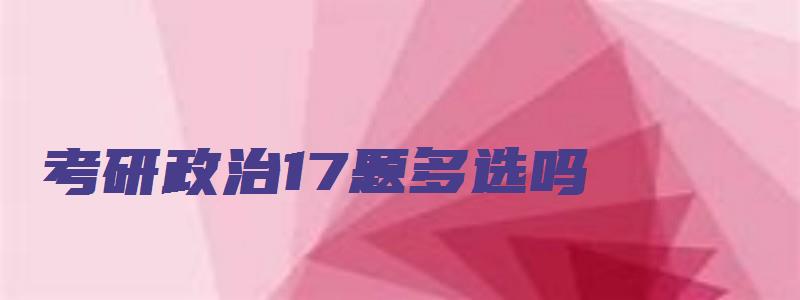 考研政治17题多选吗